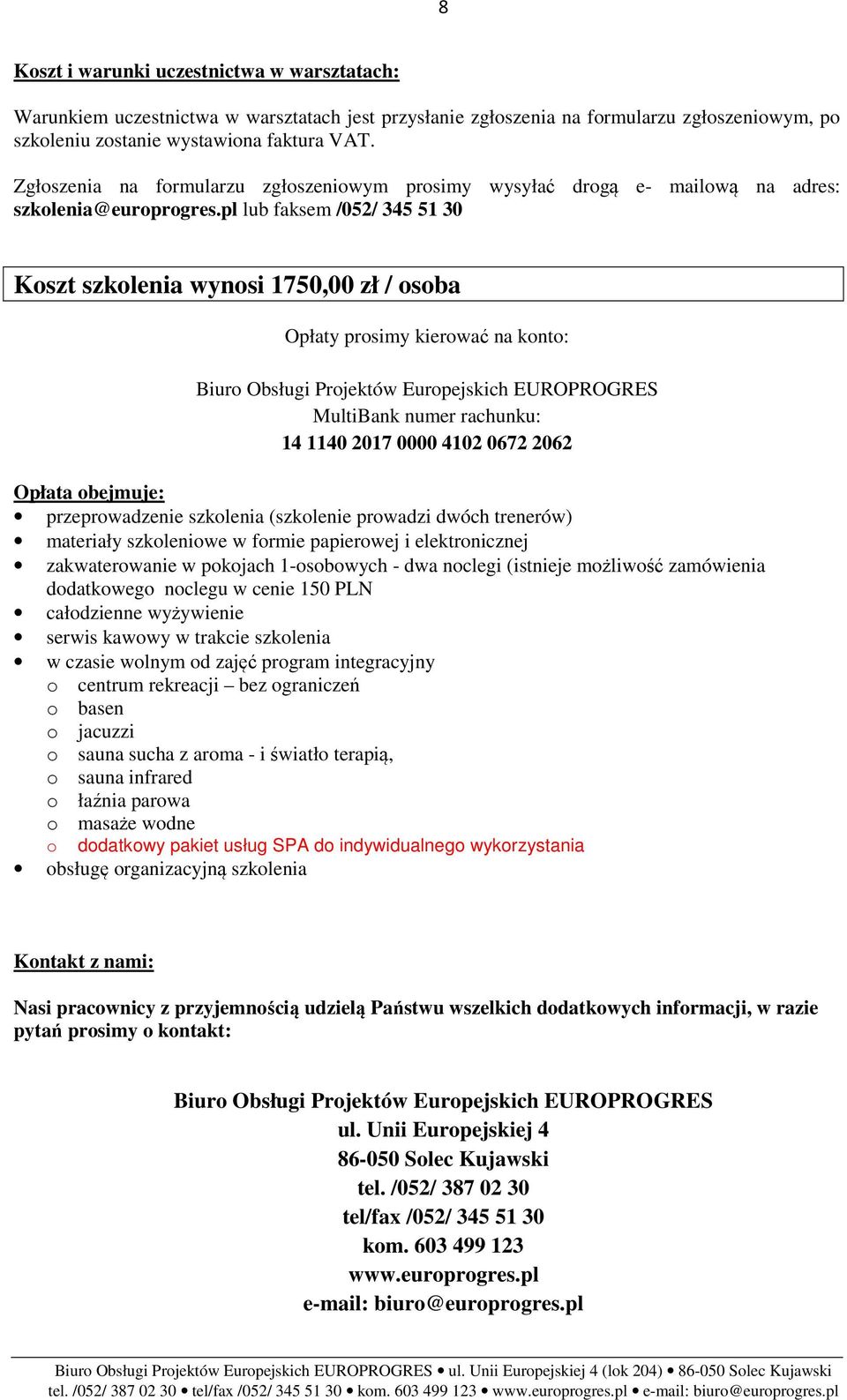 8

Koszt i warunki uczestnictwa w warsztatach:

Warunkiem uczestnictwa w warsztatach jest przysłanie zgłoszenia na formularzu zgłoszeniowym, po szkoleniu zostanie wystawiona faktura VAT.

Zgłoszenia na formularzu zgłoszeniowym prosimy wysyłać drogą e- mailową na adres: szkolenia@europrogres.pl lub faksem /052/ 345 51 30

Koszt szkolenia wynosi 1750,00 zł / osoba

Opłaty prosimy kierować na konto:

Biuro Obsługi Projektów Europejskich EUROPROGRES
MultiBank numer rachunku:
14 1140 2017 0000 4102 0672 2062

Opłata obejmuje:
• przeprowadzenie szkolenia (szkolenie prowadzi dwóch trenerów)
• materiały szkoleniowe w formie papierowej i elektronicznej
• zakwaterowanie w pokojach 1-osobowych - dwa noclegi (istnieje możliwość zamówienia dodatkowego noclegu w cenie 150 PLN
• całodzienne wyżywienie
• serwis kawowy w trakcie szkolenia
• w czasie wolnym od zajęć program integracyjny
o centrum rekreacji – bez ograniczeń
o basen
o jacuzzi
o sauna sucha z aroma - i światło terapią,
o sauna infrared
o łaźnia parowa
o masaże wodne
o dodatkowy pakiet usług SPA do indywidualnego wykorzystania
• obsługę organizacyjną szkolenia

Kontakt z nami:

Nasi pracownicy z przyjemnością udzielą Państwu wszelkich dodatkowych informacji, w razie pytań prosimy o kontakt:

Biuro Obsługi Projektów Europejskich EUROPROGRES
ul. Unii Europejskiej 4
86-050 Solec Kujawski
tel. /052/ 387 02 30
tel/fax /052/ 345 51 30
kom. 603 499 123
www.europrogres.pl
e-mail: biuro@europrogres.pl

Biuro Obsługi Projektów Europejskich EUROPROGRES • ul. Unii Europejskiej 4 (lok 204) • 86-050 Solec Kujawski
tel. /052/ 387 02 30 • tel/fax /052/ 345 51 30 • kom. 603 499 123 • www.europrogres.pl • e-mail: biuro@europrogres.pl